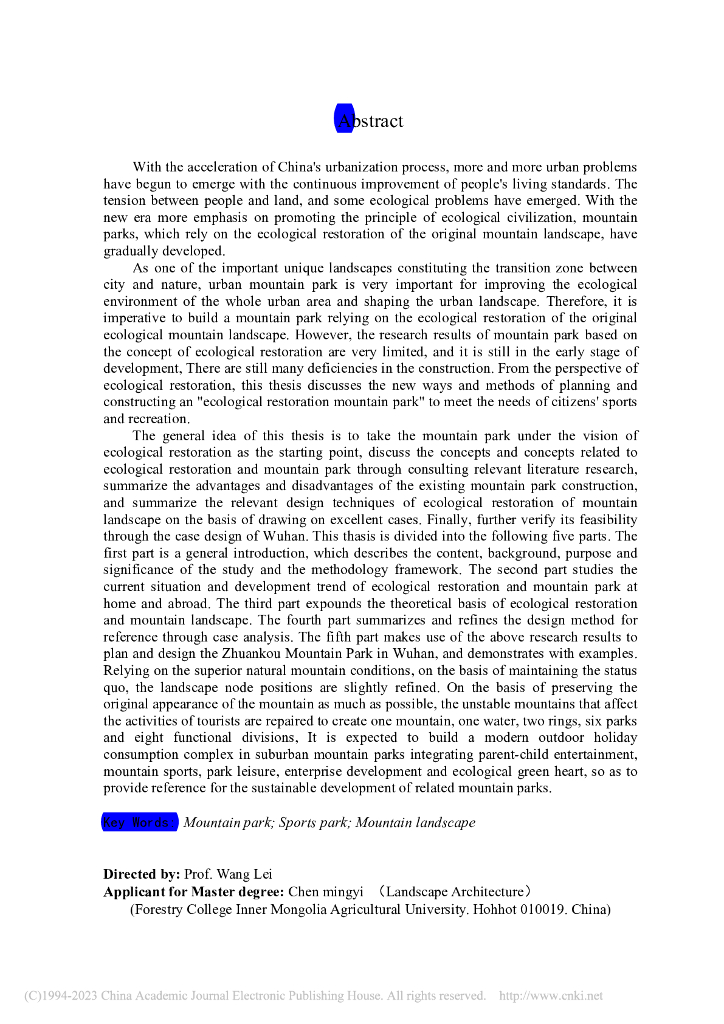 Abstract

With the acceleration of China's urbanization process, more and more urban problems have begun to emerge with the continuous improvement of people's living standards. The tension between people and land, and some ecological problems have emerged. With the new era more emphasis on promoting the principle of ecological civilization, mountain parks, which rely on the ecological restoration of the original mountain landscape, have gradually developed.

As one of the important unique landscapes constituting the transition zone between city and nature, urban mountain park is very important for improving the ecological environment of the whole urban area and shaping the urban landscape. Therefore, it is imperative to build a mountain park relying on the ecological restoration of the original ecological mountain landscape. However, the research results of mountain park based on the concept of ecological restoration are very limited, and it is still in the early stage of development, There are still many deficiencies in the construction. From the perspective of ecological restoration, this thesis discusses the new ways and methods of planning and constructing an "ecological restoration mountain park" to meet the needs of citizens' sports and recreation.

The general idea of this thesis is to take the mountain park under the vision of ecological restoration as the starting point, discuss the concepts and concepts related to ecological restoration and mountain park through consulting relevant literature research, summarize the advantages and disadvantages of the existing mountain park construction, and summarize the relevant design techniques of ecological restoration of mountain landscape on the basis of drawing on excellent cases. Finally, further verify its feasibility through the case design of Wuhan. This thasis is divided into the following five parts. The first part is a general introduction, which describes the content, background, purpose and significance of the study and the methodology framework. The second part studies the current situation and development trend of ecological restoration and mountain park at home and abroad. The third part expounds the theoretical basis of ecological restoration and mountain landscape. The fourth part summarizes and refines the design method for reference through case analysis. The fifth part makes use of the above research results to plan and design the Zhuankou Mountain Park in Wuhan, and demonstrates with examples. Relying on the superior natural mountain conditions, on the basis of maintaining the status quo, the landscape node positions are slightly refined. On the basis of preserving the original appearance of the mountain as much as possible, the unstable mountains that affect the activities of tourists are repaired to create one mountain, one water, two rings, six parks and eight functional divisions, It is expected to build a modern outdoor holiday consumption complex in suburban mountain parks integrating parent-child entertainment, mountain sports, park leisure, enterprise development and ecological green heart, so as to provide reference for the sustainable development of related mountain parks.

Key Words: Mountain park; Sports park; Mountain landscape

Directed by: Prof. Wang Lei
Applicant for Master degree: Chen mingyi （Landscape Architecture）
(Forestry College Inner Mongolia Agricultural University. Hohhot 010019. China)

(C)1994-2023 China Academic Journal Electronic Publishing House. All rights reserved. http://www.cnki.net